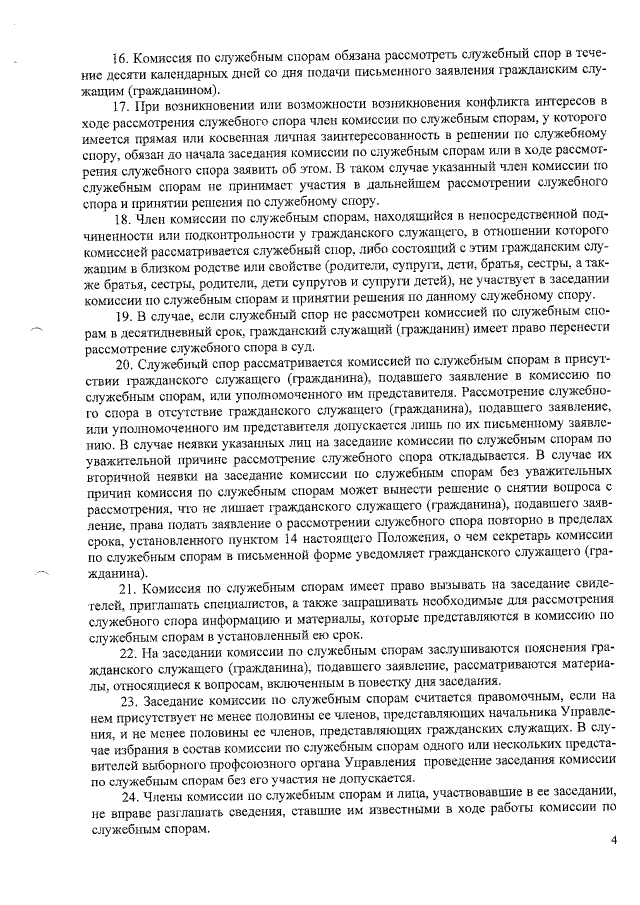 16. Комиссия по служебным спорам обязана рассмотреть служебный спор в течение десяти календарных дней со дня подачи письменного заявления гражданским служащим (гражданином).

17. При возникновении или возможности возникновения конфликта интересов в ходе рассмотрения служебного спора член комиссии по служебным спорам, у которого имеется прямая или косвенная личная заинтересованность в решении по служебному спору, обязан до начала заседания комиссии по служебным спорам или в ходе рассмотрения служебного спора заявить об этом. В таком случае указанный член комиссии по служебным спорам не принимает участия в дальнейшем рассмотрении служебного спора и принятии решения по служебному спору.

18. Член комиссии по служебным спорам, находящийся в непосредственной подчиненности или подконтрольности у гражданского служащего, в отношении которого комиссией рассматривается служебный спор, либо состоящий с этим гражданским служащим в близком родстве или свойстве (родители, супруги, дети, братья, сестры, а также братья, сестры, родители, дети супругов и супруги детей), не участвует в заседании комиссии по служебным спорам и принятии решения по данному служебному спору.

19. В случае, если служебный спор не рассмотрен комиссией по служебным спорам в десятидневный срок, гражданский служащий (гражданин) имеет право перенести рассмотрение служебного спора в суд.

20. Служебный спор рассматривается комиссией по служебным спорам в присутствии гражданского служащего (гражданина), подавшего заявление в комиссию по служебным спорам, или уполномоченного им представителя. Рассмотрение служебного спора в отсутствие гражданского служащего (гражданина), подавшего заявление, или уполномоченного им представителя допускается лишь по их письменному заявлению. В случае неявки указанных лиц на заседание комиссии по служебным спорам по уважительной причине рассмотрение служебного спора откладывается. В случае их вторичной неявки на заседание комиссии по служебным спорам без уважительных причин комиссия по служебным спорам может вынести решение о снятии вопроса с рассмотрения, что не лишает гражданского служащего (гражданина), подавшего заявление, права подать заявление о рассмотрении служебного спора повторно в пределах срока, установленного пунктом 14 настоящего Положения, о чем секретарь комиссии по служебным спорам в письменной форме уведомляет гражданского служащего (гражданина).

21. Комиссия по служебным спорам имеет право вызывать на заседание свидетелей, приглашать специалистов, а также запрашивать необходимые для рассмотрения служебного спора информацию и материалы, которые представляются в комиссию по служебным спорам в установленный ею срок.

22. На заседании комиссии по служебным спорам заслушиваются пояснения гражданского служащего (гражданина), подавшего заявление, рассматриваются материалы, относящиеся к вопросам, включенным в повестку дня заседания.

23. Заседание комиссии по служебным спорам считается правомочным, если на нем присутствует не менее половины ее членов, представляющих начальника Управления, и не менее половины ее членов, представляющих гражданских служащих. В случае избрания в состав комиссии по служебным спорам одного или нескольких представителей выборного профсоюзного органа Управления проведение заседания комиссии по служебным спорам без его участия не допускается.

24. Члены комиссии по служебным спорам и лица, участвовавшие в ее заседании, не вправе разглашать сведения, ставшие им известными в ходе работы комиссии по служебным спорам.

4